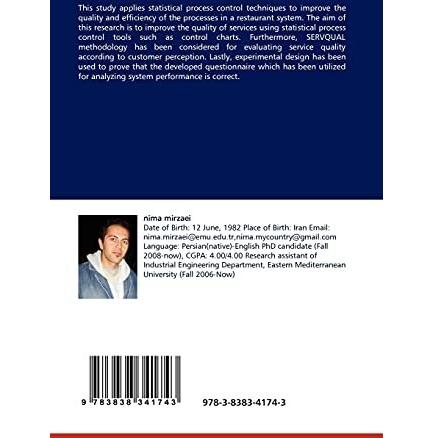 This study applies statistical process control techniques to improve the quality and efficiency of the processes in a restaurant system. The aim of this research is to improve the quality of services using statistical process control tools such as control charts. Furthermore, SERVQUAL methodology has been considered for evaluating service quality according to customer perception. Lastly, experimental design has been used to prove that the developed questionnaire which has been utilized for analyzing system performance is correct.

nima mirzaei

Date of Birth: 12 June, 1982 Place of Birth: Iran Email: nima.mirzaei@emu.edu.tr,nima.mycountry@gmail.com Language: Persian(native)-English PhD candidate (Fall 2008-now), CGPA: 4.00/4.00 Research assistant of Industrial Engineering Department, Eastern Mediterranean University (Fall 2006-Now)

9 783838 341743

978-3-8383-4174-3